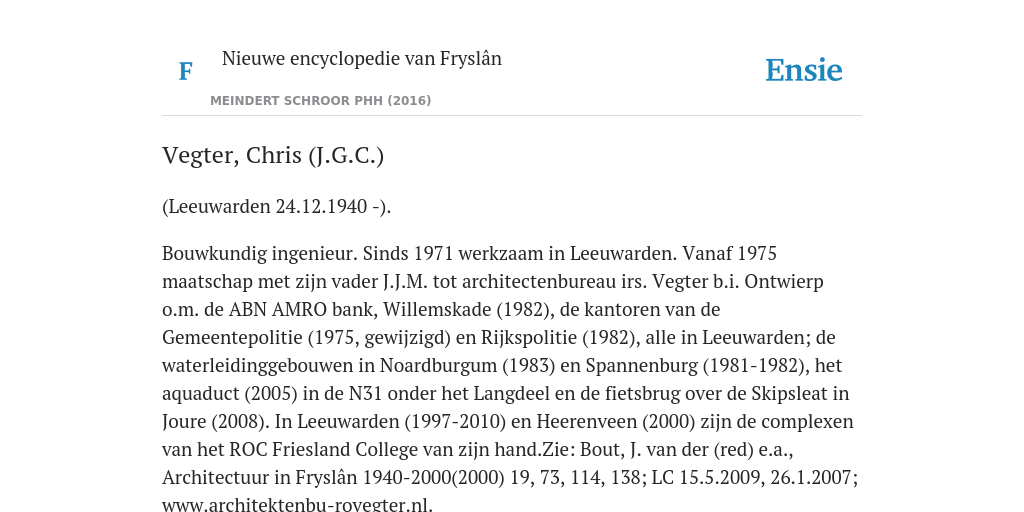 F

Nieuwe encyclopedie van Fryslân

MEINDERT SCHROOR PHH (2016)

Ensie

Vegter, Chris (J.G.C.)

(Leeuwarden 24.12.1940 -).

Bouwkundig ingenieur. Sinds 1971 werkzaam in Leeuwarden. Vanaf 1975 maatschap met zijn vader J.J.M. tot architectenbureau irs. Vegter b.i. Ontwierp o.m. de ABN AMRO bank, Willemskade (1982), de kantoren van de Gemeentepolitie (1975, gewijzigd) en Rijkspolitie (1982), alle in Leeuwarden; de waterleidinggebouwen in Noardburgum (1983) en Spannenburg (1981-1982), het aquaduct (2005) in de N31 onder het Langdeel en de fietsbrug over de Skipsleat in Joure (2008). In Leeuwarden (1997-2010) en Heerenveen (2000) zijn de complexen van het ROC Friesland College van zijn hand.Zie: Bout, J. van der (red) e.a., Architectuur in Fryslân 1940-2000(2000) 19, 73, 114, 138; LC 15.5.2009, 26.1.2007; www.architektenbu-rovegter.nl.